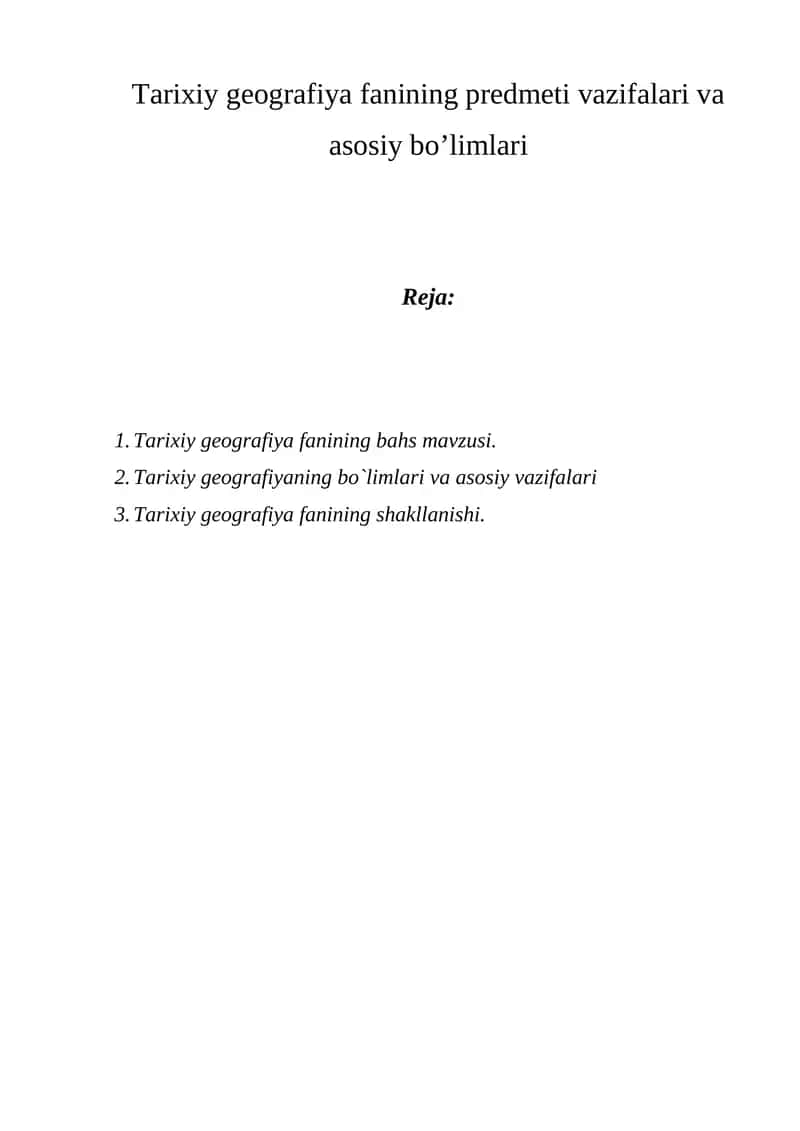 Tarixiy geografiya fanining predmeti vazifalari va asosiy bo’limlari

Reja:

1. Tarixiy geografiya fanining bahs mavzusi.
2. Tarixiy geografiyaning bo`limlari va asosiy vazifalari
3. Tarixiy geografiya fanining shakllanishi.